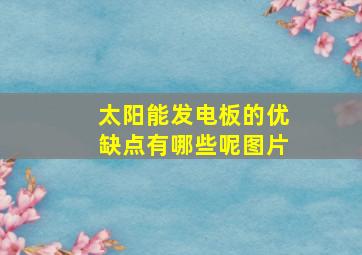 太阳能发电板的优缺点有哪些呢图片